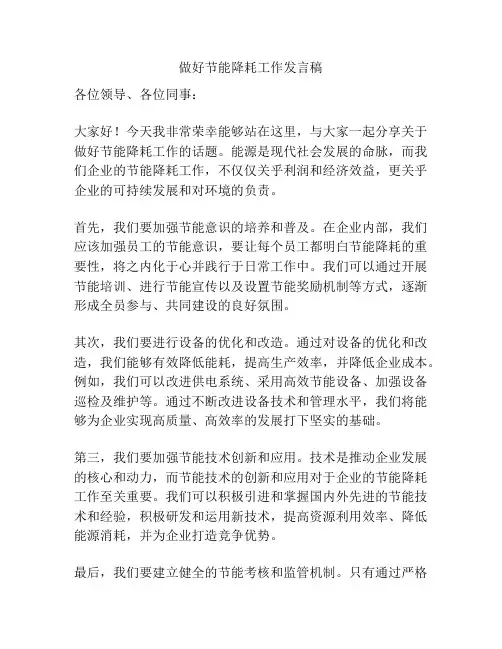 做好节能降耗工作发言稿

各位领导、各位同事：

大家好！今天我非常荣幸能够站在这里，与大家一起分享关于做好节能降耗工作的话题。能源是现代社会发展的命脉，而我们企业的节能降耗工作，不仅仅关乎利润和经济效益，更关乎企业的可持续发展和对环境的负责。

首先，我们要加强节能意识的培养和普及。在企业内部，我们应该加强员工的节能意识，要让每个员工都明白节能降耗的重要性，将之内化于心并践行于日常工作中。我们可以通过开展节能培训、进行节能宣传以及设置节能奖励机制等方式，逐渐形成全员参与、共同建设的良好氛围。

其次，我们要进行设备的优化和改造。通过对设备的优化和改造，我们能够有效降低能耗，提高生产效率，并降低企业成本。例如，我们可以改进供电系统、采用高效节能设备、加强设备巡检及维护等。通过不断改进设备技术和管理水平，我们将能够为企业实现高质量、高效率的发展打下坚实的基础。

第三，我们要加强节能技术创新和应用。技术是推动企业发展的核心和动力，而节能技术的创新和应用对于企业的节能降耗工作至关重要。我们可以积极引进和掌握国内外先进的节能技术和经验，积极研发和运用新技术，提高资源利用效率、降低能源消耗，并为企业打造竞争优势。

最后，我们要建立健全的节能考核和监管机制。只有通过严格